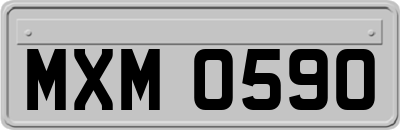 MXM 0590